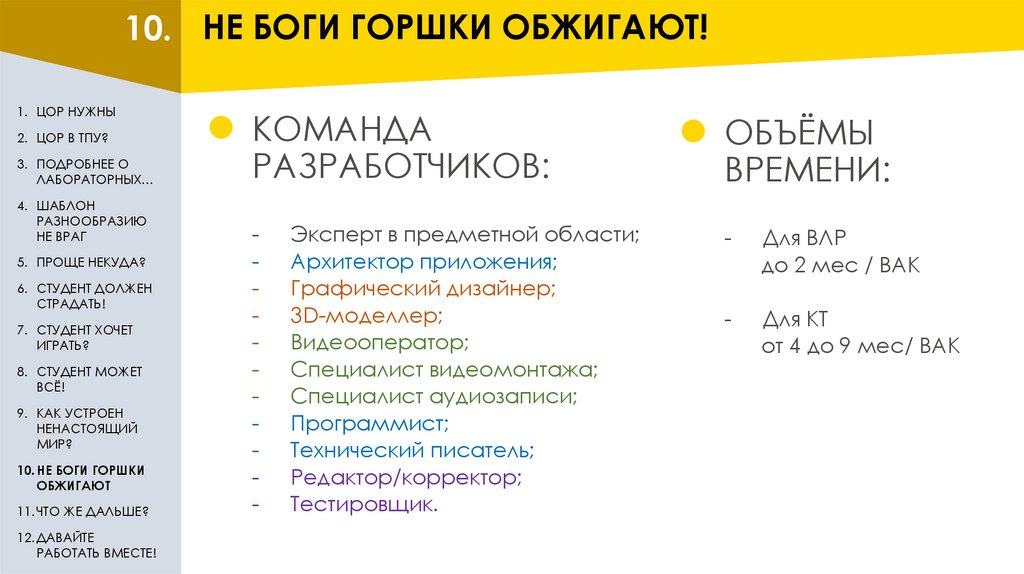 10.

НЕ БОГИ ГОРШКИ ОБЖИГАЮТ!

1. ЦОР НУЖНЫ
2. ЦОР В ТПУ?
3. ПОДРОБНЕЕ О ЛАБОРАТОРНЫХ…
4. ШАБЛОН РАЗНООБРАЗИЮ НЕ ВРАГ
5. ПРОЩЕ НЕКУДА?
6. СТУДЕНТ ДОЛЖЕН СТРАДАТЬ!
7. СТУДЕНТ ХОЧЕТ ИГРАТЬ?
8. СТУДЕНТ МОЖЕТ ВСЁ!
9. КАК УСТРОЕН НЕНАСТОЯЩИЙ МИР?
10. НЕ БОГИ ГОРШКИ ОБЖИГАЮТ
11. ЧТО ЖЕ ДАЛЬШЕ?
12. ДАВАЙТЕ РАБОТАТЬ ВМЕСТЕ!

КОМАНДА РАЗРАБОТЧИКОВ:

- Эксперт в предметной области;
- Архитектор приложения;
- Графический дизайнер;
- 3D-моделлер;
- Видеооператор;
- Специалист видеомонтажа;
- Специалист аудиозаписи;
- Программист;
- Технический писатель;
- Редактор/корректор;
- Тестировщик.

ОБЪЁМЫ ВРЕМЕНИ:

- Для ВЛР до 2 мес / ВАК

- Для КТ от 4 до 9 мес/ ВАК